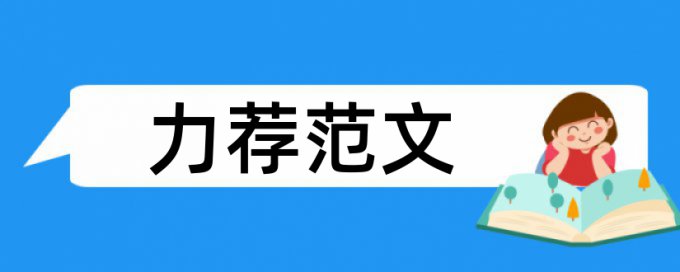 力荐范文